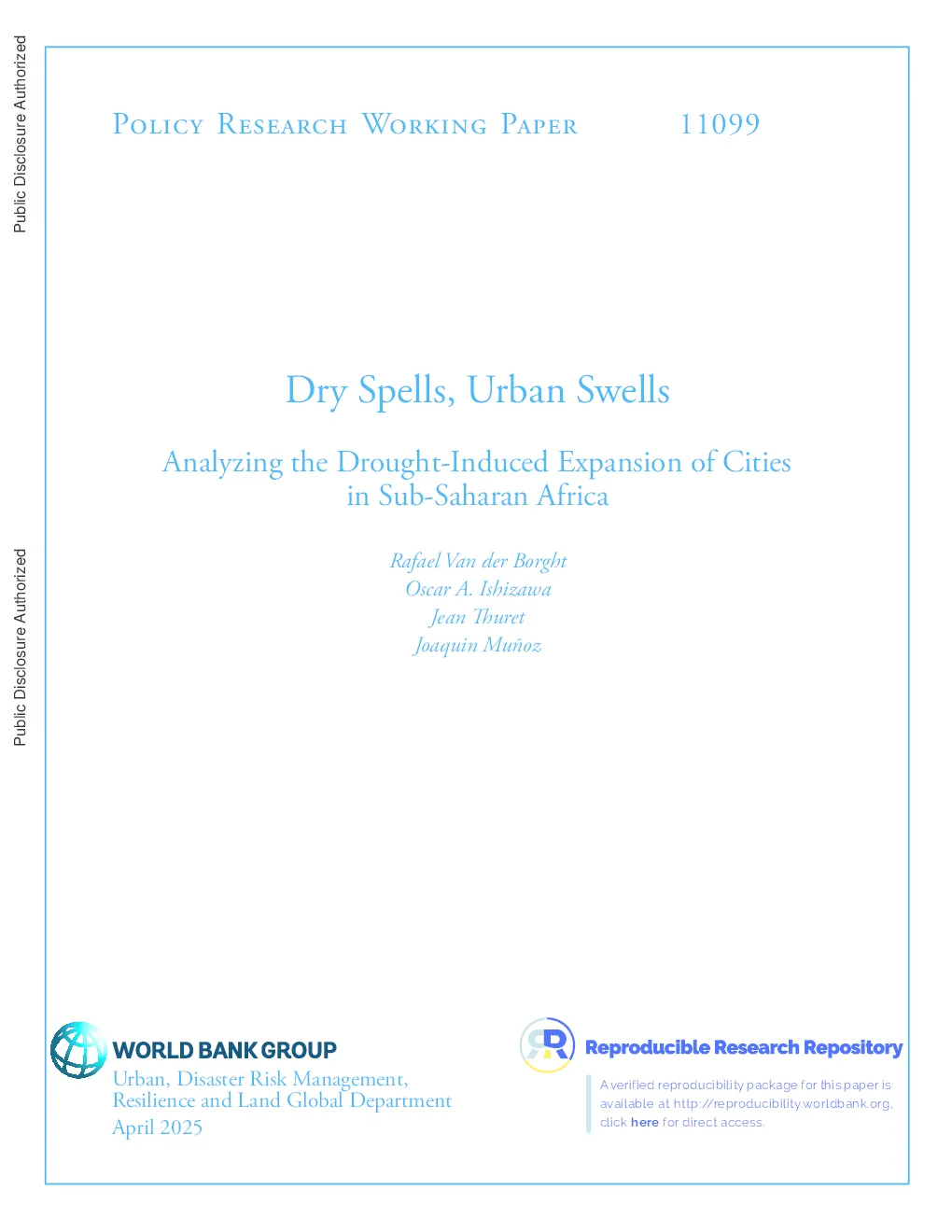 Public Disclosure Authorized

Public Disclosure Authorized

Policy Research Working Paper 11099

Dry Spells, Urban Swells

Analyzing the Drought-Induced Expansion of Cities in Sub-Saharan Africa

Rafael Van der Borght
Oscar A. Ishizawa
Jean Thuret
Joaquin Muñoz

WORLD BANK GROUP
Urban, Disaster Risk Management, Resilience and Land Global Department
April 2025

Reproducible Research Repository

A verified reproducibility package for this paper is available at http://reproducibility.worldbank.org, click here for direct access.